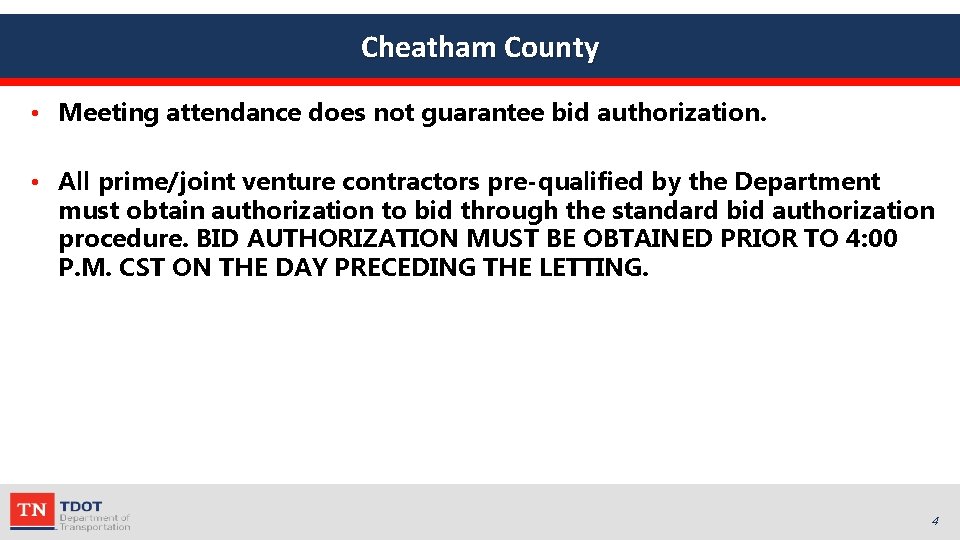 Cheatham County

• Meeting attendance does not guarantee bid authorization.

• All prime/joint venture contractors pre-qualified by the Department must obtain authorization to bid through the standard bid authorization procedure. BID AUTHORIZATION MUST BE OBTAINED PRIOR TO 4:00 P.M. CST ON THE DAY PRECEDING THE LETTING.

TN TDOT
Department of
Transportation

4